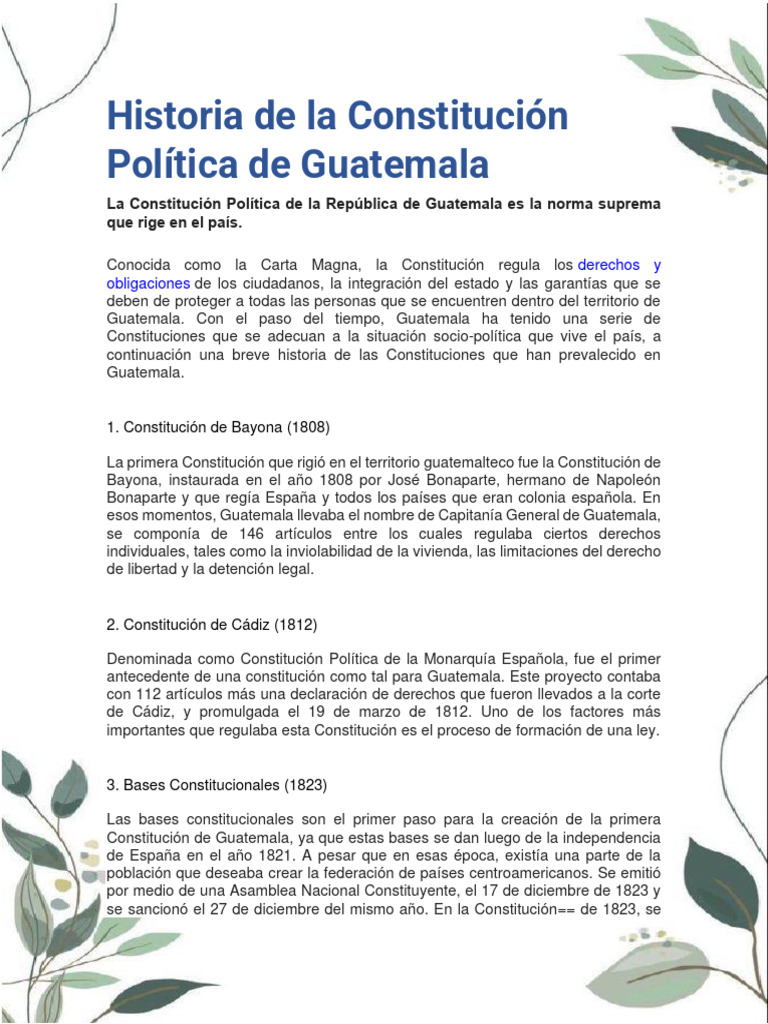 Historia de la Constitución Política de Guatemala

La Constitución Política de la República de Guatemala es la norma suprema que rige en el país.

Conocida como la Carta Magna, la Constitución regula los derechos y obligaciones de los ciudadanos, la integración del estado y las garantías que se deben de proteger a todas las personas que se encuentren dentro del territorio de Guatemala. Con el paso del tiempo, Guatemala ha tenido una serie de Constituciones que se adecuan a la situación socio-política que vive el país, a continuación una breve historia de las Constituciones que han prevalecido en Guatemala.

1. Constitución de Bayona (1808)

La primera Constitución que rigió en el territorio guatemalteco fue la Constitución de Bayona, instaurada en el año 1808 por José Bonaparte, hermano de Napoleón Bonaparte y que regía España y todos los países que eran colonia española. En esos momentos, Guatemala llevaba el nombre de Capitanía General de Guatemala, se componía de 146 artículos entre los cuales regulaba ciertos derechos individuales, tales como la inviolabilidad de la vivienda, las limitaciones del derecho de libertad y la detención legal.

2. Constitución de Cádiz (1812)

Denominada como Constitución Política de la Monarquía Española, fue el primer antecedente de una constitución como tal para Guatemala. Este proyecto contaba con 112 artículos más una declaración de derechos que fueron llevados a la corte de Cádiz, y promulgada el 19 de marzo de 1812. Uno de los factores más importantes que regulaba esta Constitución es el proceso de formación de una ley.

3. Bases Constitucionales (1823)

Las bases constitucionales son el primer paso para la creación de la primera Constitución de Guatemala, ya que estas bases se dan luego de la independencia de España en el año 1821. A pesar que en esas época, existía una parte de la población que deseaba crear la federación de países centroamericanos. Se emitió por medio de una Asamblea Nacional Constituyente, el 17 de diciembre de 1823 y se sancionó el 27 de diciembre del mismo año. En la Constitución== de 1823, se